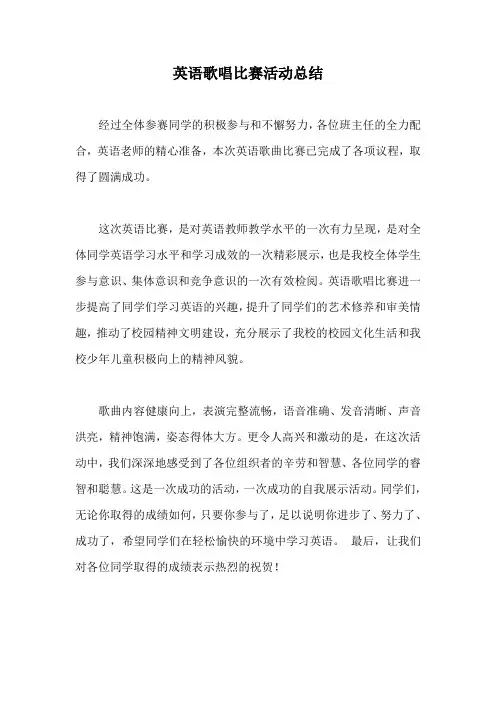 英语歌唱比赛活动总结

经过全体参赛同学的积极参与和不懈努力，各位班主任的全力配合，英语老师的精心准备，本次英语歌曲比赛已完成了各项议程，取得了圆满成功。

这次英语比赛，是对英语教师教学水平的一次有力呈现，是对全体同学英语学习水平和学习成效的一次精彩展示，也是我校全体学生参与意识、集体意识和竞争意识的一次有效检阅。英语歌唱比赛进一步提高了同学们学习英语的兴趣，提升了同学们的艺术修养和审美情趣，推动了校园精神文明建设，充分展示了我校的校园文化生活和我校少年儿童积极向上的精神风貌。

歌曲内容健康向上，表演完整流畅，语音准确、发音清晰、声音洪亮，精神饱满，姿态得体大方。更令人高兴和激动的是，在这次活动中，我们深深地感受到了各位组织者的辛劳和智慧、各位同学的睿智和聪慧。这是一次成功的活动，一次成功的自我展示活动。同学们，无论你取得的成绩如何，只要你参与了，足以说明你进步了、努力了、成功了，希望同学们在轻松愉快的环境中学习英语。 最后，让我们对各位同学取得的成绩表示热烈的祝贺！